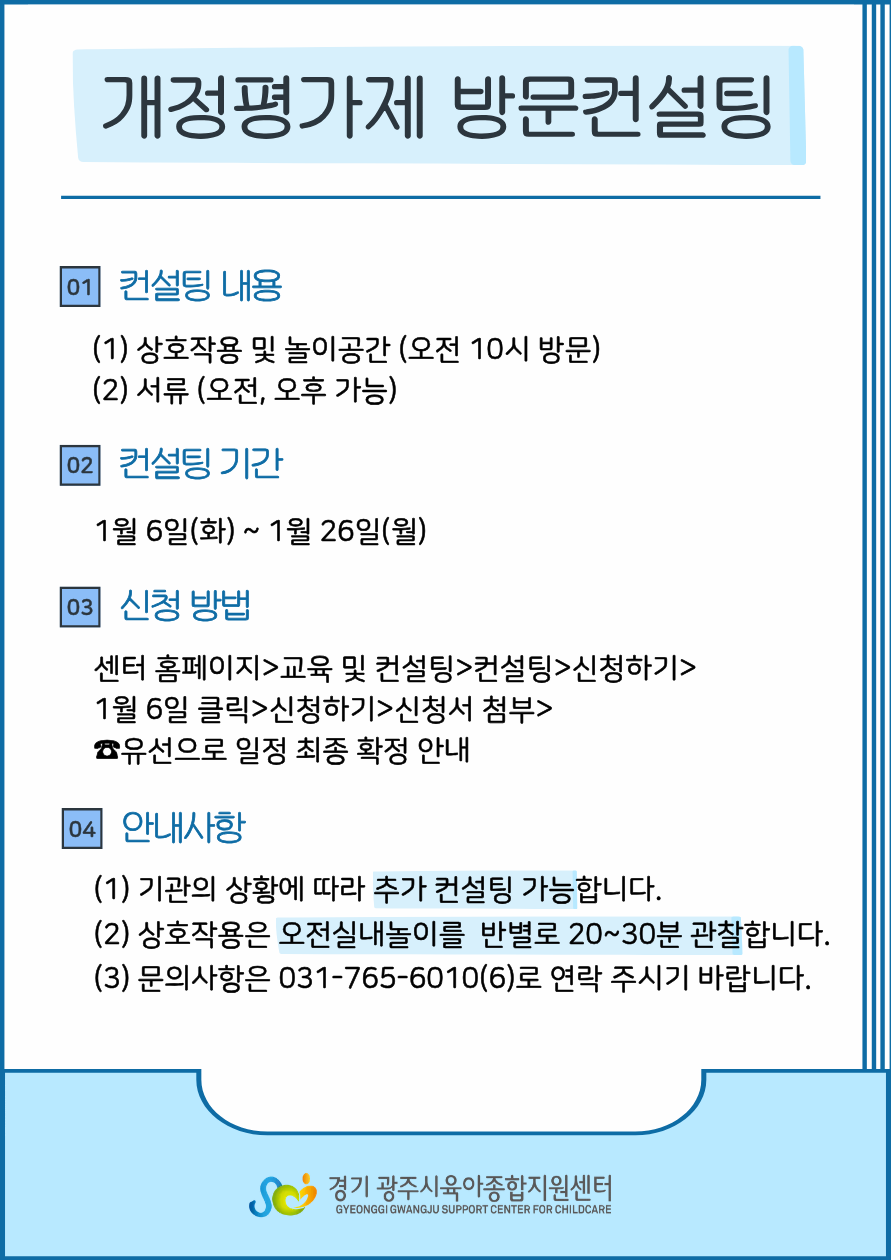 개정평가제 방문컨설팅

01 컨설팅 내용

(1) 상호작용 및 놀이공간 (오전 10시 방문)
(2) 서류 (오전, 오후 가능)

02 컨설팅 기간

1월 6일(화) ~ 1월 26일(월)

03 신청 방법

센터 홈페이지>교육 및 컨설팅>컨설팅>신청하기>
1월 6일 클릭>신청하기>신청서 첨부>
☎유선으로 일정 최종 확정 안내

04 안내사항

(1) 기관의 상황에 따라 추가 컨설팅 가능합니다.
(2) 상호작용은 오전실내놀이를 반별로 20~30분 관찰합니다.
(3) 문의사항은 031-765-6010(6)로 연락 주시기 바랍니다.

경기 광주시육아종합지원센터
GYEONGGI GWANGJU SUPPORT CENTER FOR CHILDCARE